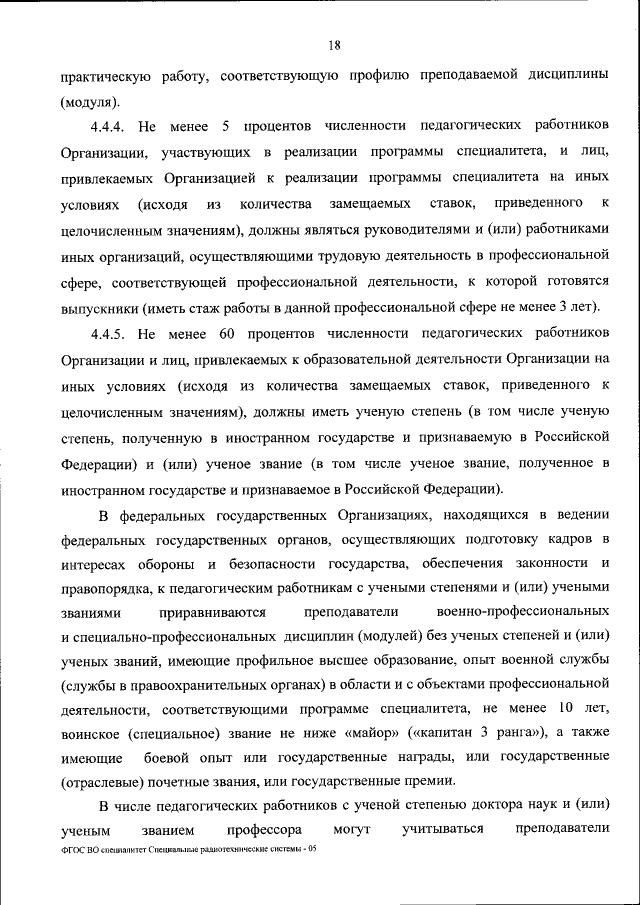 18

практическую работу, соответствующую профилю преподаваемой дисциплины (модуля).

4.4.4. Не менее 5 процентов численности педагогических работников Организации, участвующих в реализации программы специалитета, и лиц, привлекаемых Организацией к реализации программы специалитета на иных условиях (исходя из количества замещаемых ставок, приведенного к целочисленным значениям), должны являться руководителями и (или) работниками иных организаций, осуществляющими трудовую деятельность в профессиональной сфере, соответствующей профессиональной деятельности, к которой готовятся выпускники (иметь стаж работы в данной профессиональной сфере не менее 3 лет).

4.4.5. Не менее 60 процентов численности педагогических работников Организации и лиц, привлекаемых к образовательной деятельности Организации на иных условиях (исходя из количества замещаемых ставок, приведенного к целочисленным значениям), должны иметь ученую степень (в том числе ученую степень, полученную в иностранном государстве и признаваемую в Российской Федерации) и (или) ученое звание (в том числе ученое звание, полученное в иностранном государстве и признаваемое в Российской Федерации).

В федеральных государственных Организациях, находящихся в ведении федеральных государственных органов, осуществляющих подготовку кадров в интересах обороны и безопасности государства, обеспечения законности и правопорядка, к педагогическим работникам с учеными степенями и (или) учеными званиями приравниваются преподаватели военно-профессиональных и специально-профессиональных дисциплин (модулей) без ученых степеней и (или) ученых званий, имеющие профильное высшее образование, опыт военной службы (службы в правоохранительных органах) в области и с объектами профессиональной деятельности, соответствующими программе специалитета, не менее 10 лет, воинское (специальное) звание не ниже «майор» («капитан 3 ранга»), а также имеющие боевой опыт или государственные награды, или государственные (отраслевые) почетные звания, или государственные премии.

В числе педагогических работников с ученой степенью доктора наук и (или) ученым званием профессора могут учитываться преподаватели

ФГОС ВО специалитет Специальные радиотехнические системы - 05